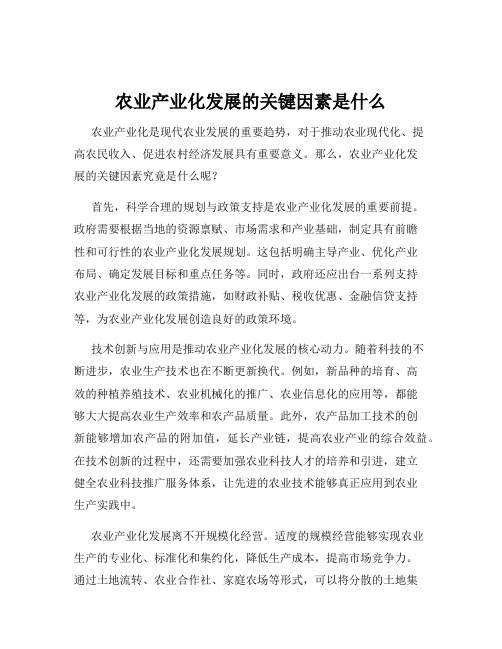 农业产业化发展的关键因素是什么

农业产业化是现代农业发展的重要趋势，对于推动农业现代化、提高农民收入、促进农村经济发展具有重要意义。那么，农业产业化发展的关键因素究竟是什么呢？

首先，科学合理的规划与政策支持是农业产业化发展的重要前提。政府需要根据当地的资源禀赋、市场需求和产业基础，制定具有前瞻性和可行性的农业产业化发展规划。这包括明确主导产业、优化产业布局、确定发展目标和重点任务等。同时，政府还应出台一系列支持农业产业化发展的政策措施，如财政补贴、税收优惠、金融信贷支持等，为农业产业化发展创造良好的政策环境。

技术创新与应用是推动农业产业化发展的核心动力。随着科技的不断进步，农业生产技术也在不断更新换代。例如，新品种的培育、高效的种植养殖技术、农业机械化的推广、农业信息化的应用等，都能够大大提高农业生产效率和农产品质量。此外，农产品加工技术的创新能够增加农产品的附加值，延长产业链，提高农业产业的综合效益。在技术创新的过程中，还需要加强农业科技人才的培养和引进，建立健全农业科技推广服务体系，让先进的农业技术能够真正应用到农业生产实践中。

农业产业化发展离不开规模化经营。适度的规模经营能够实现农业生产的专业化、标准化和集约化，降低生产成本，提高市场竞争力。通过土地流转、农业合作社、家庭农场等形式，可以将分散的土地集